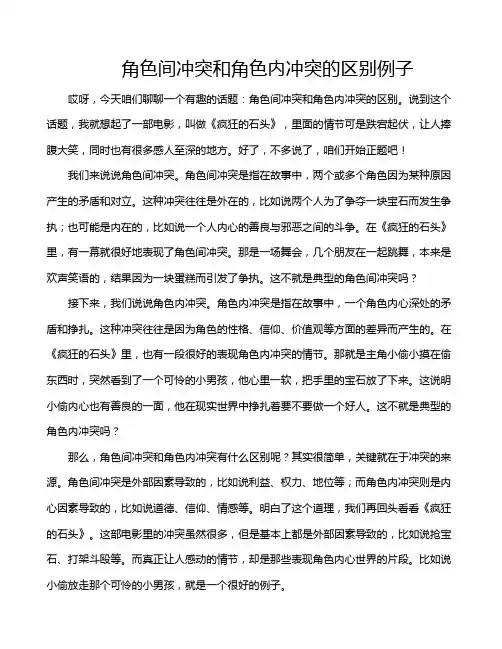 角色间冲突和角色内冲突的区别例子

哎呀，今天咱们聊聊一个有趣的话题：角色间冲突和角色内冲突的区别。说到这个话题，我就想起了一部电影，叫做《疯狂的石头》，里面的情节可是跌宕起伏，让人捧腹大笑，同时也有很多感人至深的地方。好了，不多说了，咱们开始正题吧！

我们来说说角色间冲突。角色间冲突是指在故事中，两个或多个角色因为某种原因产生的矛盾和对立。这种冲突往往是外在的，比如说两个人为了争夺一块宝石而发生争执；也可能是内在的，比如说一个人内心的善良与邪恶之间的斗争。在《疯狂的石头》里，有一幕就很好地表现了角色间冲突。那是一场舞会，几个朋友在一起跳舞，本来是欢声笑语的，结果因为一块蛋糕而引发了争执。这不就是典型的角色间冲突吗？

接下来，我们说说角色内冲突。角色内冲突是指在故事中，一个角色内心深处的矛盾和挣扎。这种冲突往往是因为角色的性格、信仰、价值观等方面的差异而产生的。在《疯狂的石头》里，也有一段很好的表现角色内冲突的情节。那就是主角小偷小摸在偷东西时，突然看到了一个可怜的小男孩，他心里一软，把手里的宝石放了下来。这说明小偷内心也有善良的一面，他在现实世界中挣扎着要不要做一个好人。这不就是典型的角色内冲突吗？

那么，角色间冲突和角色内冲突有什么区别呢？其实很简单，关键就在于冲突的来源。角色间冲突是外部因素导致的，比如说利益、权力、地位等；而角色内冲突则是内心因素导致的，比如说道德、信仰、情感等。明白了这个道理，我们再回头看看《疯狂的石头》。这部电影里的冲突虽然很多，但是基本上都是外部因素导致的，比如说抢宝石、打架斗殴等。而真正让人感动的情节，却是那些表现角色内心世界的片段。比如说小偷放走那个可怜的小男孩，就是一个很好的例子。